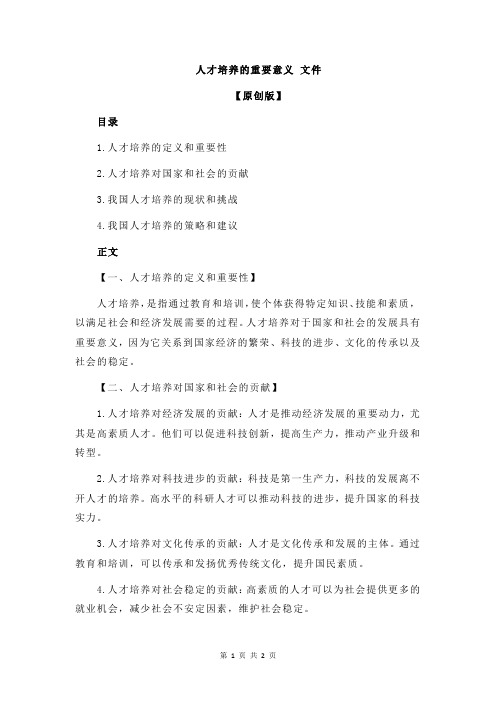 人才培养的重要意义 文件

【原创版】

目录

1.人才培养的定义和重要性

2.人才培养对国家和社会的贡献

3.我国人才培养的现状和挑战

4.我国人才培养的策略和建议

正文

【一、人才培养的定义和重要性】

人才培养，是指通过教育和培训，使个体获得特定知识、技能和素质，以满足社会和经济发展需要的过程。人才培养对于国家和社会的发展具有重要意义，因为它关系到国家经济的繁荣、科技的进步、文化的传承以及社会的稳定。

【二、人才培养对国家和社会的贡献】

1.人才培养对经济发展的贡献：人才是推动经济发展的重要动力，尤其是高素质人才。他们可以促进科技创新，提高生产力，推动产业升级和转型。

2.人才培养对科技进步的贡献：科技是第一生产力，科技的发展离不开人才的培养。高水平的科研人才可以推动科技的进步，提升国家的科技实力。

3.人才培养对文化传承的贡献：人才是文化传承和发展的主体。通过教育和培训，可以传承和发扬优秀传统文化，提升国民素质。

4.人才培养对社会稳定的贡献：高素质的人才可以为社会提供更多的就业机会，减少社会不安定因素，维护社会稳定。

第 1 页 共 2 页